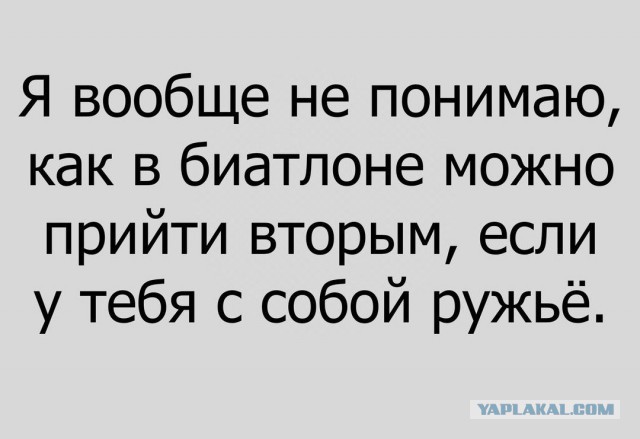 Я вообще не понимаю, как в биатлоне можно прийти вторым, если у тебя с собой ружьё.

YAPLAKAL.COM